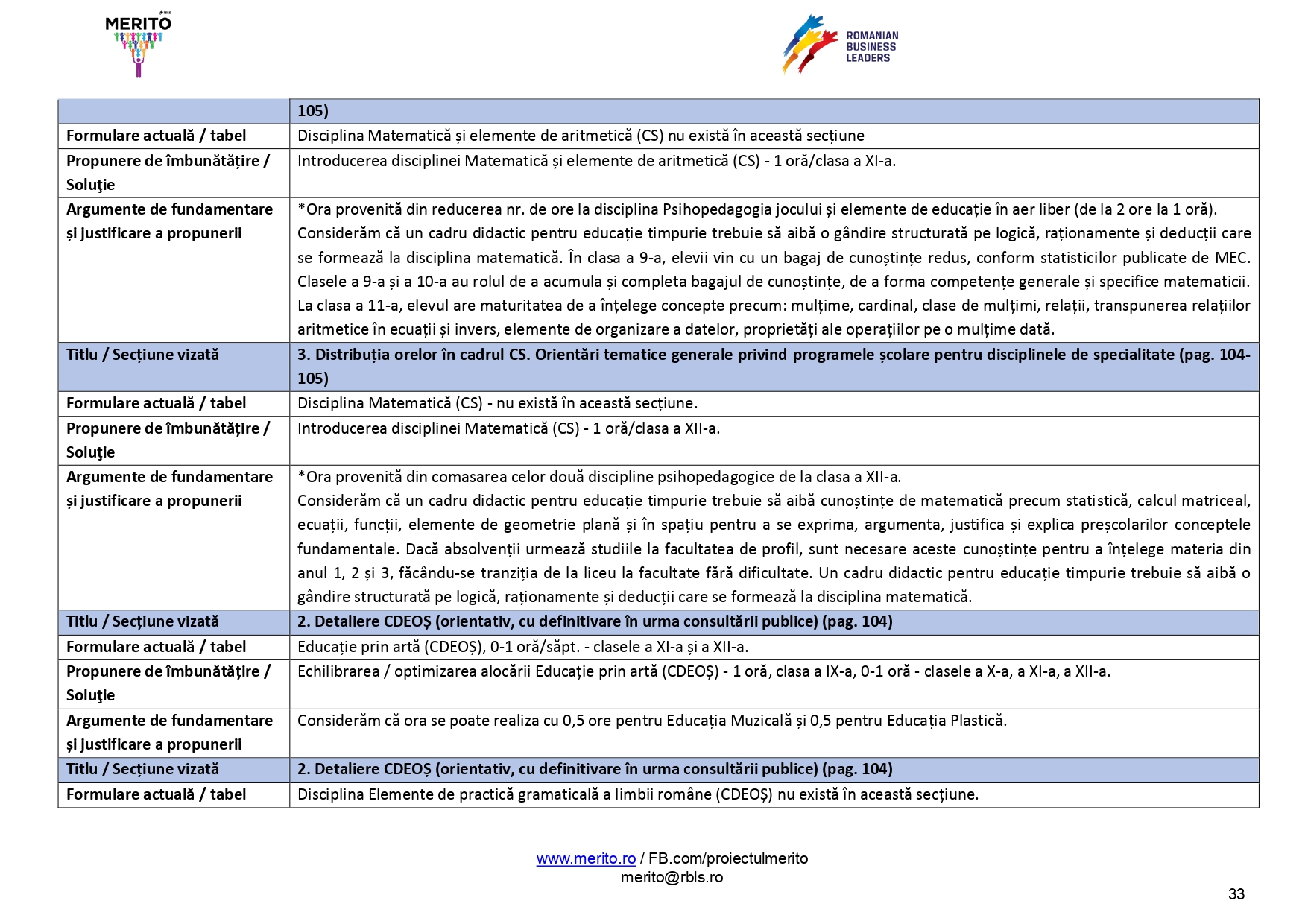 MERITO

ROMANIAN BUSINESS LEADERS

| | 105) |
|---|---|
| Formulare actuală / tabel | Disciplina Matematică și elemente de aritmetică (CS) nu există în această secțiune |
| Propunere de îmbunătățire / Soluţie | Introducerea disciplinei Matematică și elemente de aritmetică (CS) - 1 oră/clasa a XI-a. |
| Argumente de fundamentare și justificare a propunerii | *Ora provenită din reducerea nr. de ore la disciplina Psihopedagogia jocului și elemente de educație în aer liber (de la 2 ore la 1 oră). Considerăm că un cadru didactic pentru educație timpurie trebuie să aibă o gândire structurată pe logică, raționamente și deducții care se formează la disciplina matematică. În clasa a 9-a, elevii vin cu un bagaj de cunoștințe redus, conform statisticilor publicate de MEC. Clasele a 9-a și a 10-a au rolul de a acumula și completa bagajul de cunoștințe, de a forma competențe generale și specifice matematicii. La clasa a 11-a, elevul are maturitatea de a înțelege concepte precum: mulțime, cardinal, clase de mulțimi, relații, transpunerea relațiilor aritmetice în ecuații și invers, elemente de organizare a datelor, proprietăți ale operațiilor pe o mulțime dată. |
| Titlu / Secțiune vizată | 3. Distribuția orelor în cadrul CS. Orientări tematice generale privind programele școlare pentru disciplinele de specialitate (pag. 104-105) |
| Formulare actuală / tabel | Disciplina Matematică (CS) - nu există în această secțiune. |
| Propunere de îmbunătățire / Soluţie | Introducerea disciplinei Matematică (CS) - 1 oră/clasa a XII-a. |
| Argumente de fundamentare și justificare a propunerii | *Ora provenită din comasarea celor două discipline psihopedagogice de la clasa a XII-a. Considerăm că un cadru didactic pentru educație timpurie trebuie să aibă cunoștințe de matematică precum statistică, calcul matriceal, ecuații, funcții, elemente de geometrie plană și în spațiu pentru a se exprima, argumenta, justifica și explica preșcolarilor conceptele fundamentale. Dacă absolvenții urmează studiile la facultatea de profil, sunt necesare aceste cunoștințe pentru a înțelege materia din anul 1, 2 și 3, făcându-se tranziția de la liceu la facultate fără dificultate. Un cadru didactic pentru educație timpurie trebuie să aibă o gândire structurată pe logică, raționamente și deducții care se formează la disciplina matematică. |
| Titlu / Secțiune vizată | 2. Detaliere CDEOȘ (orientativ, cu definitivare în urma consultării publice) (pag. 104) |
| Formulare actuală / tabel | Educație prin artă (CDEOȘ), 0-1 oră/săpt. - clasele a XI-a și a XII-a. |
| Propunere de îmbunătățire / Soluţie | Echilibrarea / optimizarea alocării Educație prin artă (CDEOȘ) - 1 oră, clasa a IX-a, 0-1 oră - clasele a X-a, a XI-a, a XII-a. |
| Argumente de fundamentare și justificare a propunerii | Considerăm că ora se poate realiza cu 0,5 ore pentru Educația Muzicală și 0,5 pentru Educația Plastică. |
| Titlu / Secțiune vizată | 2. Detaliere CDEOȘ (orientativ, cu definitivare în urma consultării publice) (pag. 104) |
| Formulare actuală / tabel | Disciplina Elemente de practică gramaticală a limbii române (CDEOȘ) nu există în această secțiune. |

www.merito.ro / FB.com/proiectulmerito
merito@rbls.ro

33